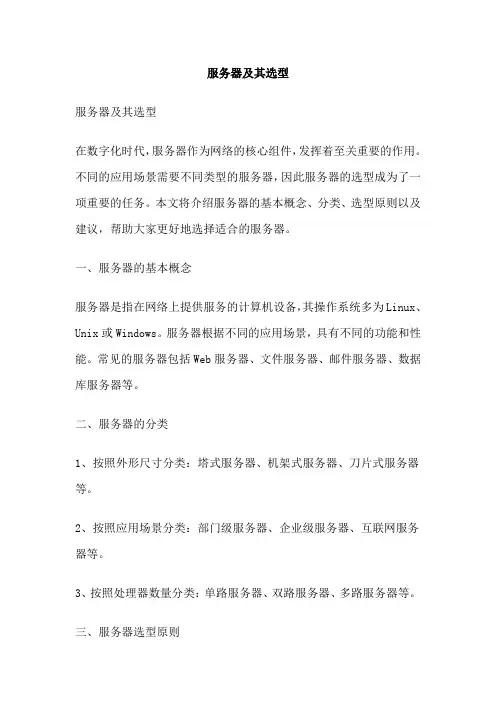 服务器及其选型

服务器及其选型

在数字化时代,服务器作为网络的核心组件,发挥着至关重要的作用。不同的应用场景需要不同类型的服务器,因此服务器的选型成为了一项重要的任务。本文将介绍服务器的基本概念、分类、选型原则以及建议,帮助大家更好地选择适合的服务器。

一、服务器的基本概念

服务器是指在网络上提供服务的计算机设备,其操作系统多为Linux、Unix或Windows。服务器根据不同的应用场景,具有不同的功能和性能。常见的服务器包括Web服务器、文件服务器、邮件服务器、数据库服务器等。

二、服务器的分类

1、按照外形尺寸分类:塔式服务器、机架式服务器、刀片式服务器等。

2、按照应用场景分类:部门级服务器、企业级服务器、互联网服务器等。

3、按照处理器数量分类:单路服务器、双路服务器、多路服务器等。

三、服务器选型原则